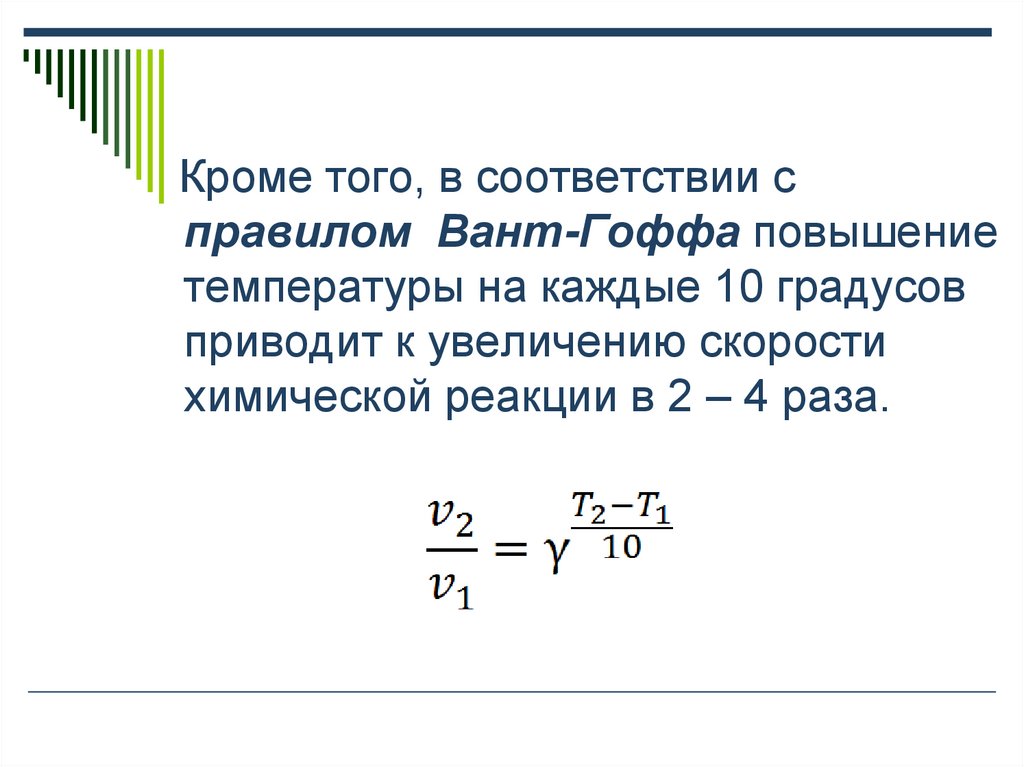 Кроме того, в соответствии с правилом Вант-Гоффа повышение температуры на каждые 10 градусов приводит к увеличению скорости химической реакции в 2 – 4 раза.

$\frac{v_2}{v_1} = \gamma^{\frac{T_2 - T_1}{10}}$